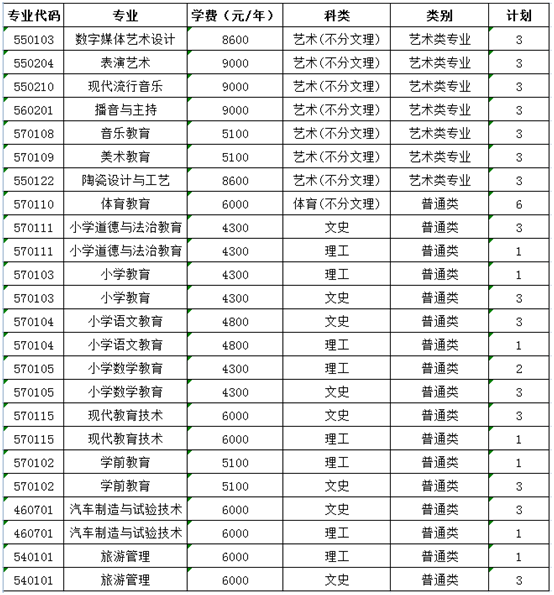 | 专业代码 | 专业 | 学费（元/年） | 科类 | 类别 | 计划 |
|---|---|---|---|---|---|
| 550103 | 数字媒体艺术设计 | 8600 | 艺术(不分文理) | 艺术类专业 | 3 |
| 550204 | 表演艺术 | 9000 | 艺术(不分文理) | 艺术类专业 | 3 |
| 550210 | 现代流行音乐 | 9000 | 艺术(不分文理) | 艺术类专业 | 3 |
| 560201 | 播音与主持 | 9000 | 艺术(不分文理) | 艺术类专业 | 3 |
| 570108 | 音乐教育 | 5100 | 艺术(不分文理) | 艺术类专业 | 3 |
| 570109 | 美术教育 | 5100 | 艺术(不分文理) | 艺术类专业 | 3 |
| 550122 | 陶瓷设计与工艺 | 8600 | 艺术(不分文理) | 艺术类专业 | 3 |
| 570110 | 体育教育 | 6000 | 体育(不分文理) | 普通类 | 6 |
| 570111 | 小学道德与法治教育 | 4300 | 文史 | 普通类 | 3 |
| 570111 | 小学道德与法治教育 | 4300 | 理工 | 普通类 | 1 |
| 570103 | 小学教育 | 4300 | 理工 | 普通类 | 1 |
| 570103 | 小学教育 | 4300 | 文史 | 普通类 | 3 |
| 570104 | 小学语文教育 | 4800 | 文史 | 普通类 | 3 |
| 570104 | 小学语文教育 | 4800 | 理工 | 普通类 | 1 |
| 570105 | 小学数学教育 | 4300 | 理工 | 普通类 | 2 |
| 570105 | 小学数学教育 | 4300 | 文史 | 普通类 | 3 |
| 570115 | 现代教育技术 | 6000 | 文史 | 普通类 | 3 |
| 570115 | 现代教育技术 | 6000 | 理工 | 普通类 | 1 |
| 570102 | 学前教育 | 5100 | 理工 | 普通类 | 1 |
| 570102 | 学前教育 | 5100 | 文史 | 普通类 | 3 |
| 460701 | 汽车制造与试验技术 | 6000 | 文史 | 普通类 | 3 |
| 460701 | 汽车制造与试验技术 | 6000 | 理工 | 普通类 | 1 |
| 540101 | 旅游管理 | 6000 | 理工 | 普通类 | 1 |
| 540101 | 旅游管理 | 6000 | 文史 | 普通类 | 3 |